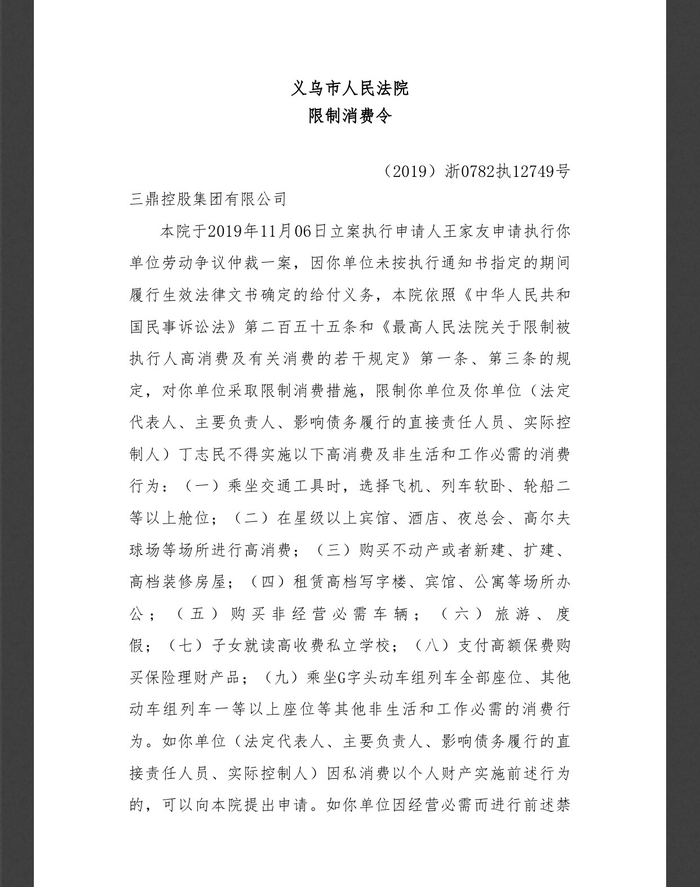 义乌市人民法院
限制消费令

（2019）浙0782执12749号

三鼎控股集团有限公司

本院于2019年11月06日立案执行申请人王家友申请执行你单位劳动争议仲裁一案，因你单位未按执行通知书指定的期间履行生效法律文书确定的给付义务，本院依照《中华人民共和国民事诉讼法》第二百五十五条和《最高人民法院关于限制被执行人高消费及有关消费的若干规定》第一条、第三条的规定，对你单位采取限制消费措施，限制你单位及你单位（法定代表人、主要负责人、影响债务履行的直接责任人员、实际控制人）丁志民不得实施以下高消费及非生活和工作必需的消费行为：（一）乘坐交通工具时，选择飞机、列车软卧、轮船二等以上舱位；（二）在星级以上宾馆、酒店、夜总会、高尔夫球场等场所进行高消费；（三）购买不动产或者新建、扩建、高档装修房屋；（四）租赁高档写字楼、宾馆、公寓等场所办公；（五）购买非经营必需车辆；（六）旅游、度假；（七）子女就读高收费私立学校；（八）支付高额保费购买保险理财产品；（九）乘坐G字头动车组列车全部座位、其他动车组列车一等以上座位等其他非生活和工作必需的消费行为。如你单位（法定代表人、主要负责人、影响债务履行的直接责任人员、实际控制人）因私消费以个人财产实施前述行为的，可以向本院提出申请。如你单位因经营必需而进行前述禁